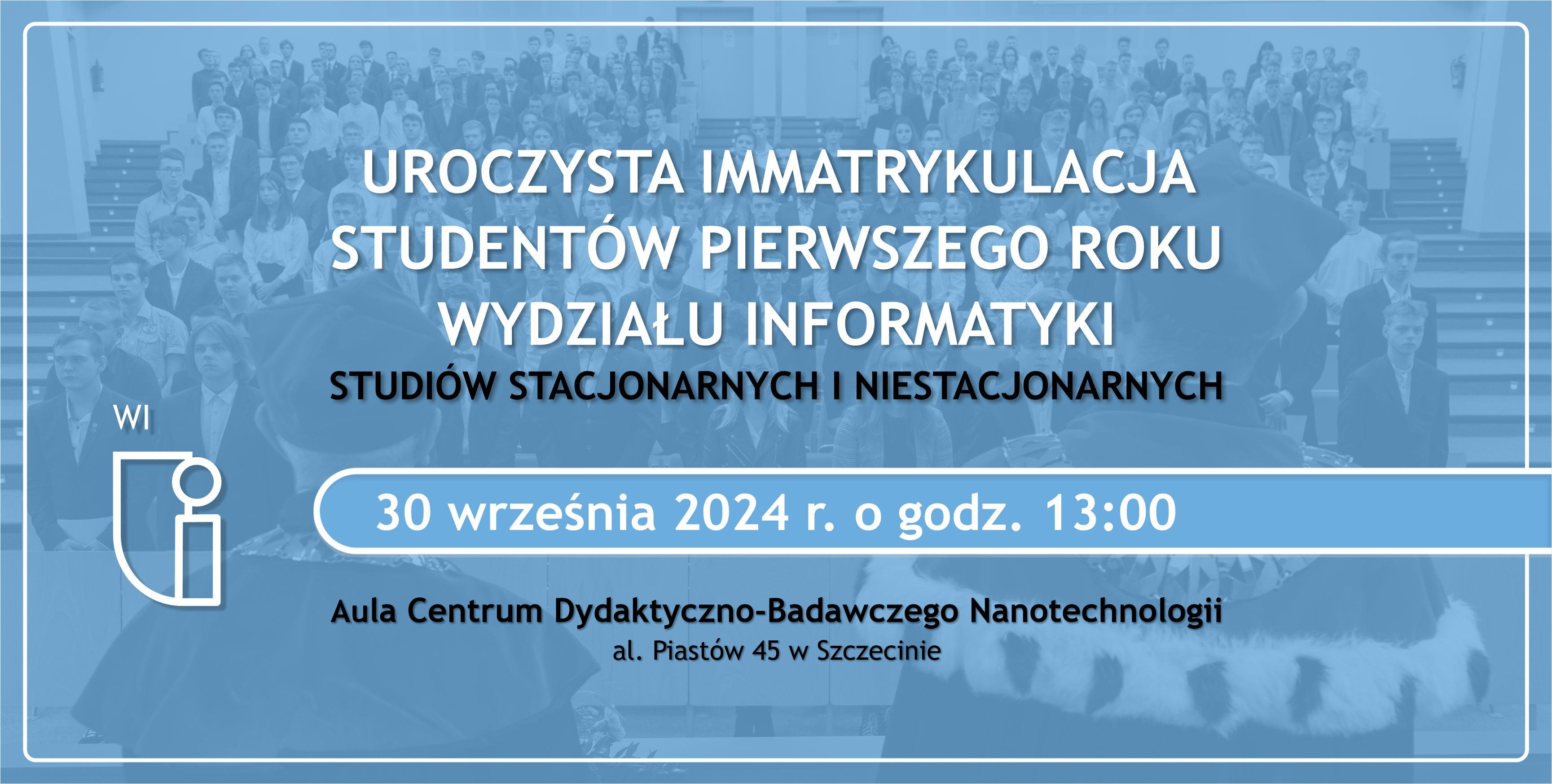 UROCZYSTA IMMATRYKULACJA STUDENTÓW PIERWSZEGO ROKU WYDZIAŁU INFORMATYKI

STUDIÓW STACJONARNYCH I NIESTACJONARNYCH

WI

30 września 2024 r. o godz. 13:00

Aula Centrum Dydaktyczno-Badawczego Nanotechnologii

al. Piastów 45 w Szczecinie